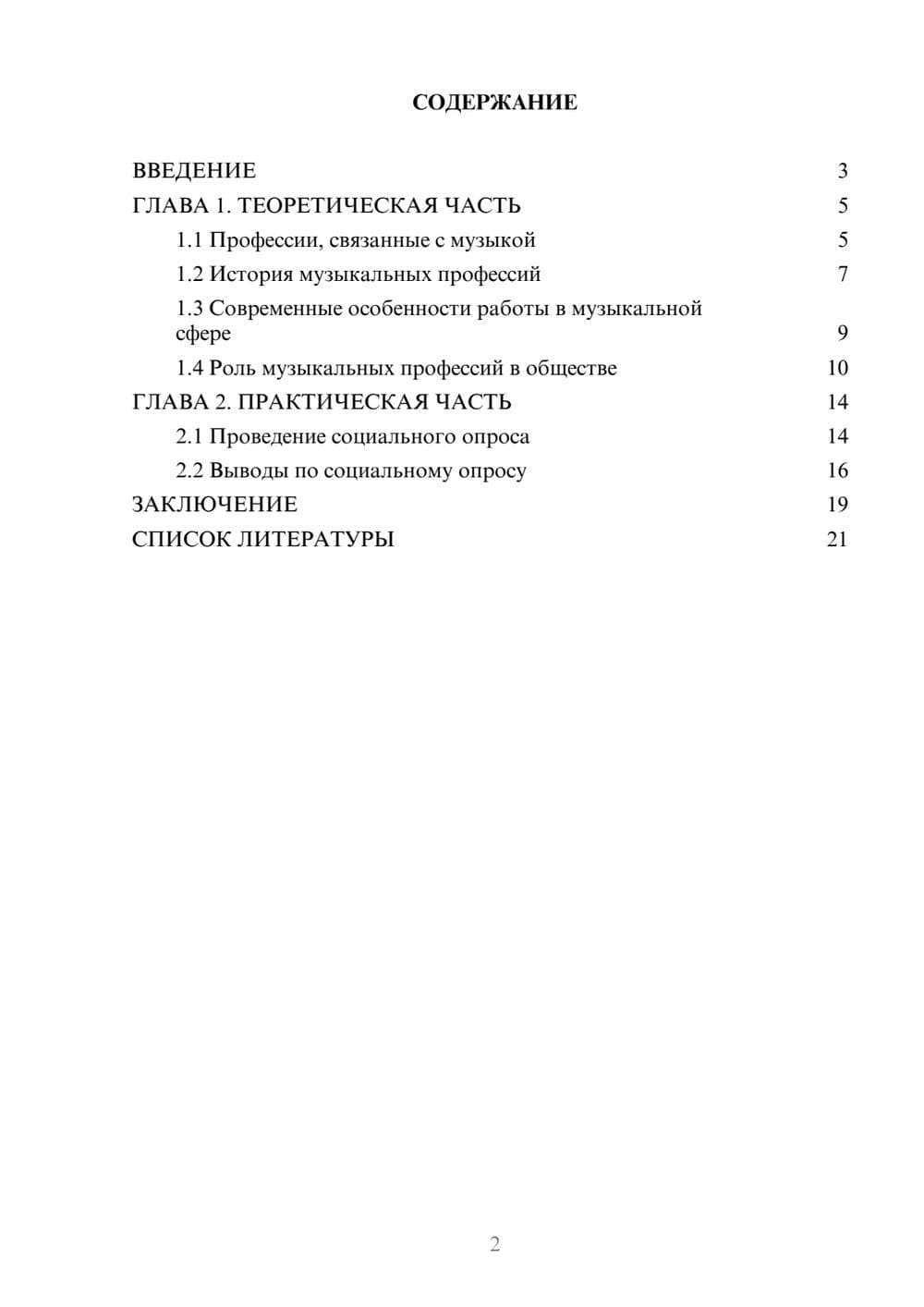 СОДЕРЖАНИЕ

ВВЕДЕНИЕ 3
ГЛАВА 1. ТЕОРЕТИЧЕСКАЯ ЧАСТЬ 5
1.1 Профессии, связанные с музыкой 5
1.2 История музыкальных профессий 7
1.3 Современные особенности работы в музыкальной сфере 9
1.4 Роль музыкальных профессий в обществе 10
ГЛАВА 2. ПРАКТИЧЕСКАЯ ЧАСТЬ 14
2.1 Проведение социального опроса 14
2.2 Выводы по социальному опросу 16
ЗАКЛЮЧЕНИЕ 19
СПИСОК ЛИТЕРАТУРЫ 21

2